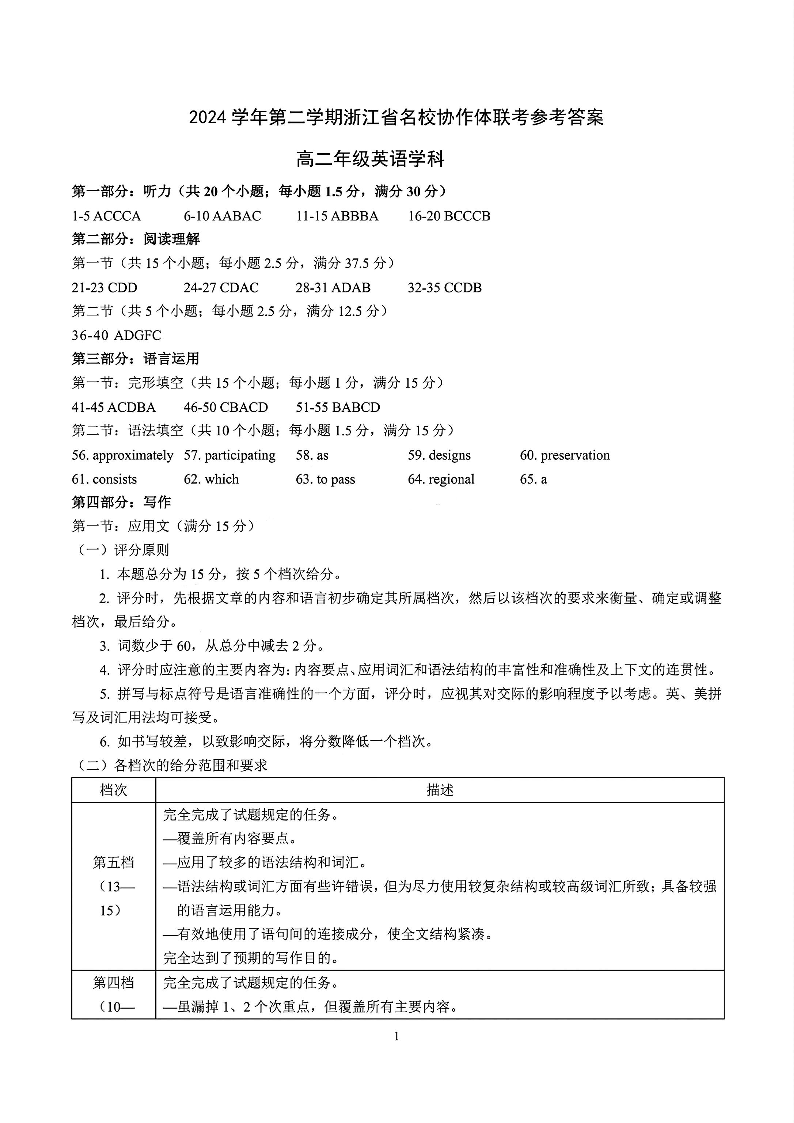 2024 学年第二学期浙江省名校协作体联考参考答案

高二年级英语学科

第一部分：听力（共 20 个小题；每小题 1.5 分，满分 30 分）

1-5 ACCCA　6-10 AABAC　11-15 ABBBA　16-20 BCCCB

第二部分：阅读理解

第一节（共 15 个小题；每小题 2.5 分，满分 37.5 分）

21-23 CDD　24-27 CDAC　28-31 ADAB　32-35 CCDB

第二节（共 5 个小题；每小题 2.5 分，满分 12.5 分）

36-40 ADGFC

第三部分：语言运用

第一节：完形填空（共 15 个小题；每小题 1 分，满分 15 分）

41-45 ACDBA　46-50 CBACD　51-55 BABCD

第二节：语法填空（共 10 个小题；每小题 1.5 分，满分 15 分）

56. approximately　57. participating　58. as　59. designs　60. preservation

61. consists　62. which　63. to pass　64. regional　65. a

第四部分：写作

第一节：应用文（满分 15 分）

（一）评分原则

1. 本题总分为 15 分，按 5 个档次给分。

2. 评分时，先根据文章的内容和语言初步确定其所属档次，然后以该档次的要求来衡量、确定或调整档次，最后给分。

3. 词数少于 60，从总分中减去 2 分。

4. 评分时应注意的主要内容为：内容要点、应用词汇和语法结构的丰富性和准确性及上下文的连贯性。

5. 拼写与标点符号是语言准确性的一个方面，评分时，应视其对交际的影响程度予以考虑。英、美拼写及词汇用法均可接受。

6. 如书写较差，以致影响交际，将分数降低一个档次。

（二）各档次的给分范围和要求

| 档次 | 描述 |
|---|---|
| 第五档（13—15） | 完全完成了试题规定的任务。<br>—覆盖所有内容要点。<br>—应用了较多的语法结构和词汇。<br>—语法结构或词汇方面有些许错误，但为尽力使用较复杂结构或较高级词汇所致；具备较强的语言运用能力。<br>—有效地使用了语句间的连接成分，使全文结构紧凑。<br>完全达到了预期的写作目的。 |
| 第四档（10— | 完全完成了试题规定的任务。<br>—虽漏掉 1、2 个次重点，但覆盖所有主要内容。 |

1